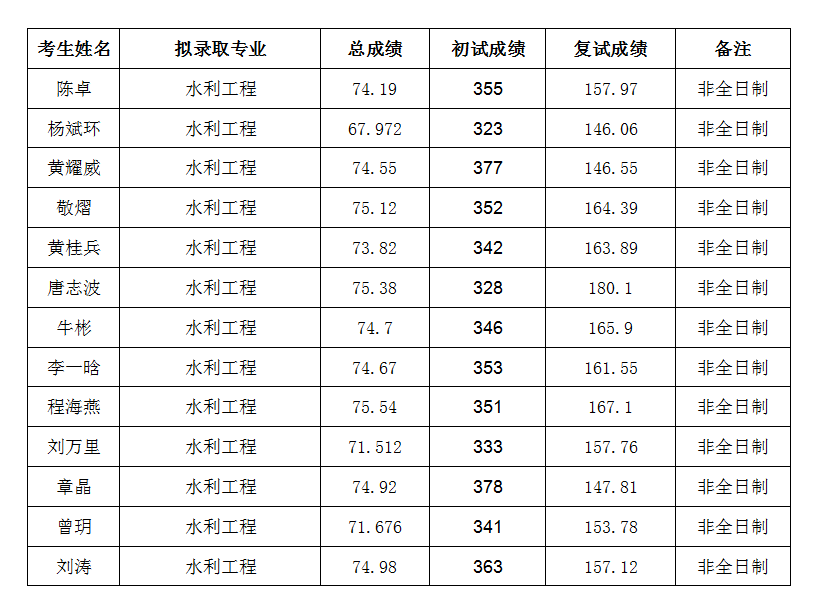 | 考生姓名 | 拟录取专业 | 总成绩 | 初试成绩 | 复试成绩 | 备注 |
|---|---|---|---|---|---|
| 陈卓 | 水利工程 | 74.19 | 355 | 157.97 | 非全日制 |
| 杨斌环 | 水利工程 | 67.972 | 323 | 146.06 | 非全日制 |
| 黄耀威 | 水利工程 | 74.55 | 377 | 146.55 | 非全日制 |
| 敬熠 | 水利工程 | 75.12 | 352 | 164.39 | 非全日制 |
| 黄桂兵 | 水利工程 | 73.82 | 342 | 163.89 | 非全日制 |
| 唐志波 | 水利工程 | 75.38 | 328 | 180.1 | 非全日制 |
| 牛彬 | 水利工程 | 74.7 | 346 | 165.9 | 非全日制 |
| 李一晗 | 水利工程 | 74.67 | 353 | 161.55 | 非全日制 |
| 程海燕 | 水利工程 | 75.54 | 351 | 167.1 | 非全日制 |
| 刘万里 | 水利工程 | 71.512 | 333 | 157.76 | 非全日制 |
| 章晶 | 水利工程 | 74.92 | 378 | 147.81 | 非全日制 |
| 曾玥 | 水利工程 | 71.676 | 341 | 153.78 | 非全日制 |
| 刘涛 | 水利工程 | 74.98 | 363 | 157.12 | 非全日制 |